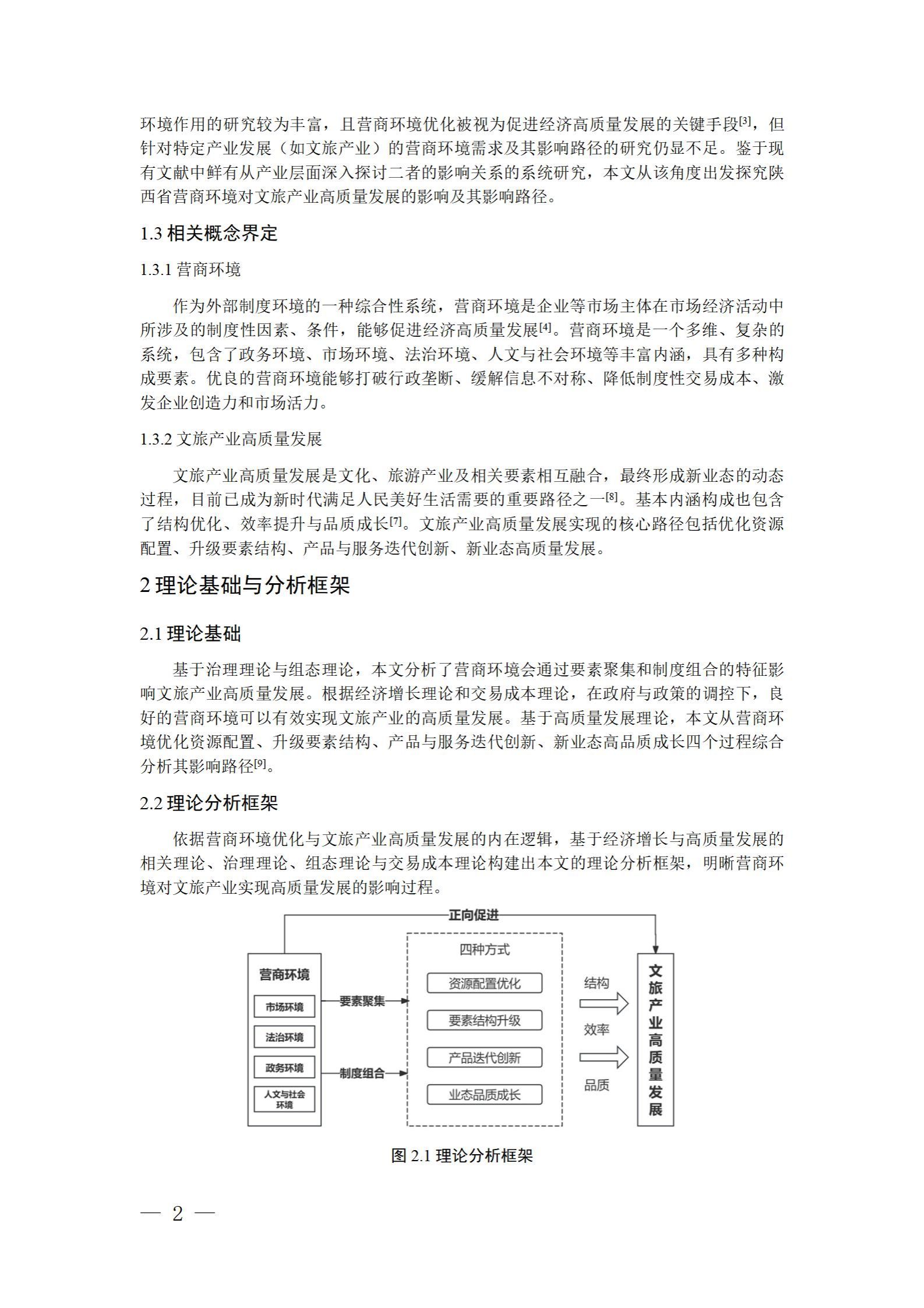 环境作用的研究较为丰富，且营商环境优化被视为促进经济高质量发展的关键手段[3]，但针对特定产业发展（如文旅产业）的营商环境需求及其影响路径的研究仍显不足。鉴于现有文献中鲜有从产业层面深入探讨二者的影响关系的系统研究，本文从该角度出发探究陕西省营商环境对文旅产业高质量发展的影响及其影响路径。

1.3 相关概念界定

1.3.1 营商环境

作为外部制度环境的一种综合性系统，营商环境是企业等市场主体在市场经济活动中所涉及的制度性因素、条件，能够促进经济高质量发展[4]。营商环境是一个多维、复杂的系统，包含了政务环境、市场环境、法治环境、人文与社会环境等丰富内涵，具有多种构成要素。优良的营商环境能够打破行政垄断、缓解信息不对称、降低制度性交易成本、激发企业创造力和市场活力。

1.3.2 文旅产业高质量发展

文旅产业高质量发展是文化、旅游产业及相关要素相互融合，最终形成新业态的动态过程，目前已成为新时代满足人民美好生活需要的重要路径之一[8]。基本内涵构成也包含了结构优化、效率提升与品质成长[7]。文旅产业高质量发展实现的核心路径包括优化资源配置、升级要素结构、产品与服务迭代创新、新业态高质量发展。

2 理论基础与分析框架

2.1 理论基础

基于治理理论与组态理论，本文分析了营商环境会通过要素聚集和制度组合的特征影响文旅产业高质量发展。根据经济增长理论和交易成本理论，在政府与政策的调控下，良好的营商环境可以有效实现文旅产业的高质量发展。基于高质量发展理论，本文从营商环境优化资源配置、升级要素结构、产品与服务迭代创新、新业态高品质成长四个过程综合分析其影响路径[9]。

2.2 理论分析框架

依据营商环境优化与文旅产业高质量发展的内在逻辑，基于经济增长与高质量发展的相关理论、治理理论、组态理论与交易成本理论构建出本文的理论分析框架，明晰营商环境对文旅产业实现高质量发展的影响过程。

正向促进

营商环境
市场环境
法治环境
政务环境
人文与社会环境

要素聚集
制度组合

四种方式
资源配置优化
要素结构升级
产品迭代创新
业态品质成长

结构
效率
品质

文旅产业高质量发展

图 2.1 理论分析框架

— 2 —